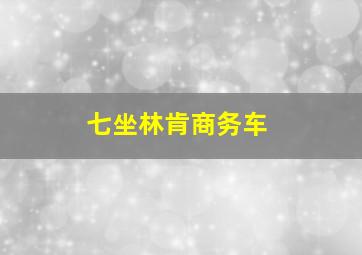 七坐林肯商务车